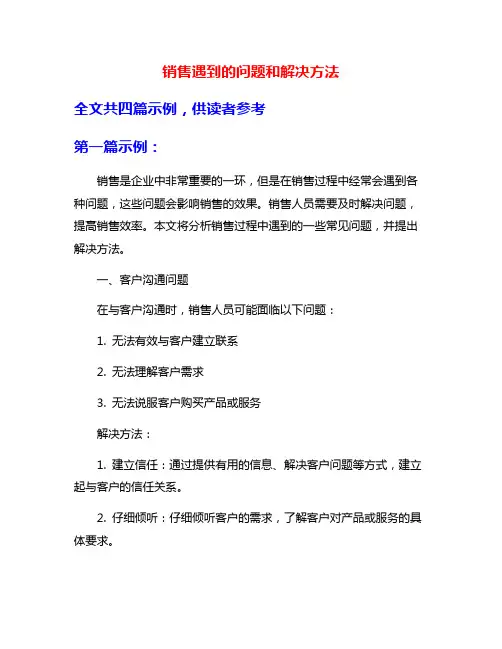 销售遇到的问题和解决方法

全文共四篇示例，供读者参考

第一篇示例：

销售是企业中非常重要的一环，但是在销售过程中经常会遇到各种问题，这些问题会影响销售的效果。销售人员需要及时解决问题，提高销售效率。本文将分析销售过程中遇到的一些常见问题，并提出解决方法。

一、客户沟通问题

在与客户沟通时，销售人员可能面临以下问题：

1. 无法有效与客户建立联系

2. 无法理解客户需求

3. 无法说服客户购买产品或服务

解决方法：

1. 建立信任：通过提供有用的信息、解决客户问题等方式，建立起与客户的信任关系。

2. 仔细倾听：仔细倾听客户的需求，了解客户对产品或服务的具体要求。